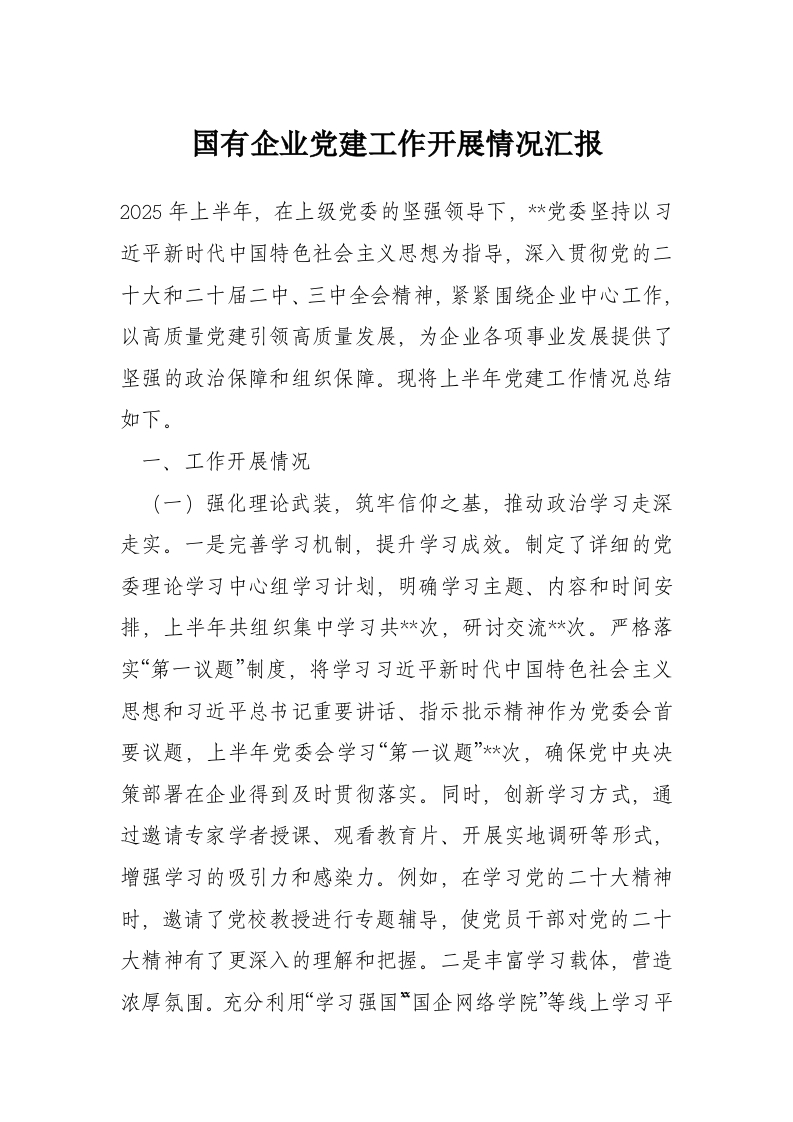 国有企业党建工作开展情况汇报

2025年上半年，在上级党委的坚强领导下，**党委坚持以习近平新时代中国特色社会主义思想为指导，深入贯彻党的二十大和二十届二中、三中全会精神，紧紧围绕企业中心工作，以高质量党建引领高质量发展，为企业各项事业发展提供了坚强的政治保障和组织保障。现将上半年党建工作情况总结如下。

一、工作开展情况

（一）强化理论武装，筑牢信仰之基，推动政治学习走深走实。一是完善学习机制，提升学习成效。制定了详细的党委理论学习中心组学习计划，明确学习主题、内容和时间安排，上半年共组织集中学习共**次，研讨交流**次。严格落实“第一议题”制度，将学习习近平新时代中国特色社会主义思想和习近平总书记重要讲话、指示批示精神作为党委会首要议题，上半年党委会学习“第一议题”**次，确保党中央决策部署在企业得到及时贯彻落实。同时，创新学习方式，通过邀请专家学者授课、观看教育片、开展实地调研等形式，增强学习的吸引力和感染力。例如，在学习党的二十大精神时，邀请了党校教授进行专题辅导，使党员干部对党的二十大精神有了更深入的理解和把握。二是丰富学习载体，营造浓厚氛围。充分利用“学习强国”“国企网络学院”等线上学习平